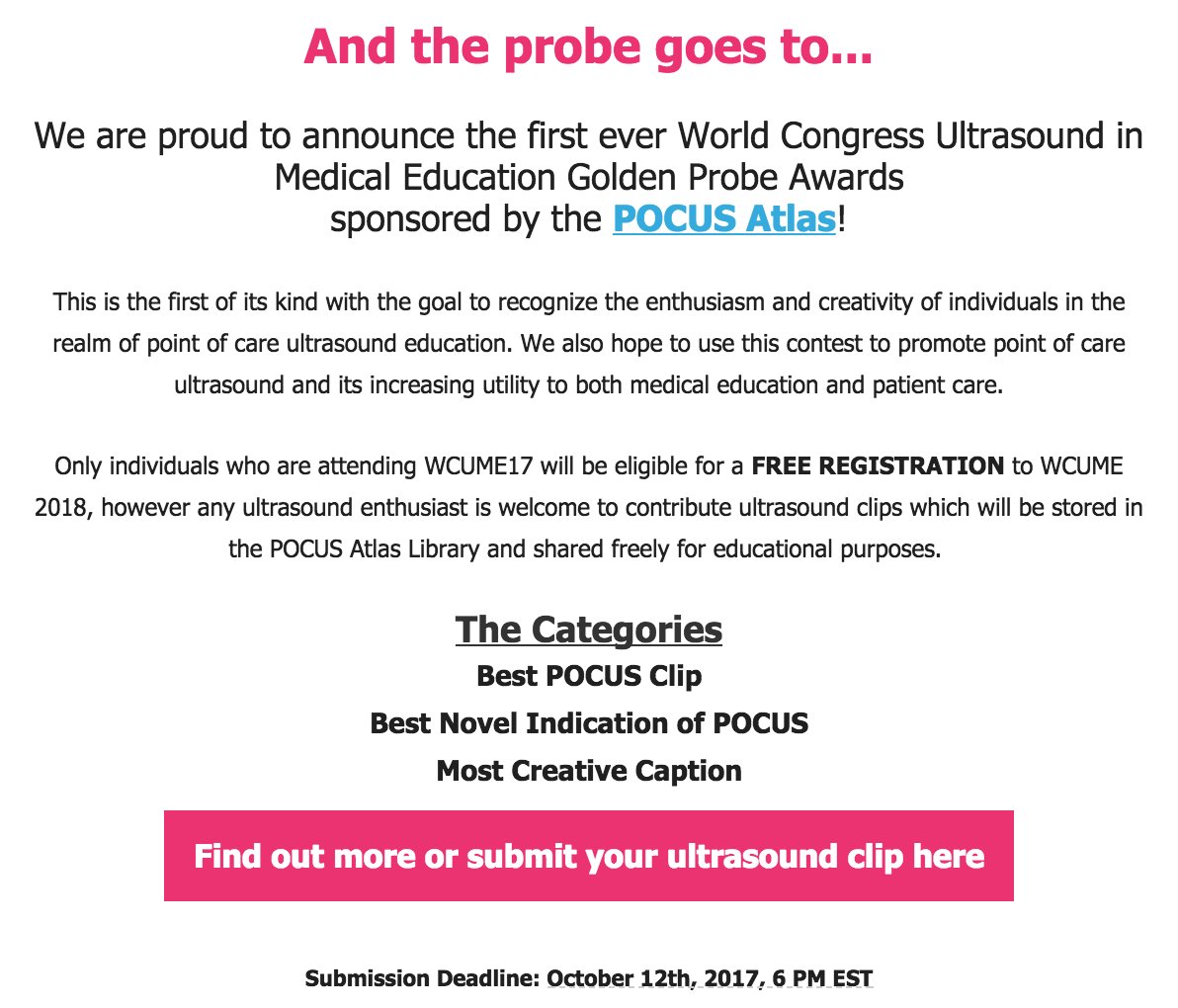 And the probe goes to...

We are proud to announce the first ever World Congress Ultrasound in Medical Education Golden Probe Awards sponsored by the POCUS Atlas!

This is the first of its kind with the goal to recognize the enthusiasm and creativity of individuals in the realm of point of care ultrasound education. We also hope to use this contest to promote point of care ultrasound and its increasing utility to both medical education and patient care.

Only individuals who are attending WCUME17 will be eligible for a FREE REGISTRATION to WCUME 2018, however any ultrasound enthusiast is welcome to contribute ultrasound clips which will be stored in the POCUS Atlas Library and shared freely for educational purposes.

The Categories
Best POCUS Clip
Best Novel Indication of POCUS
Most Creative Caption

Find out more or submit your ultrasound clip here

Submission Deadline: October 12th, 2017, 6 PM EST